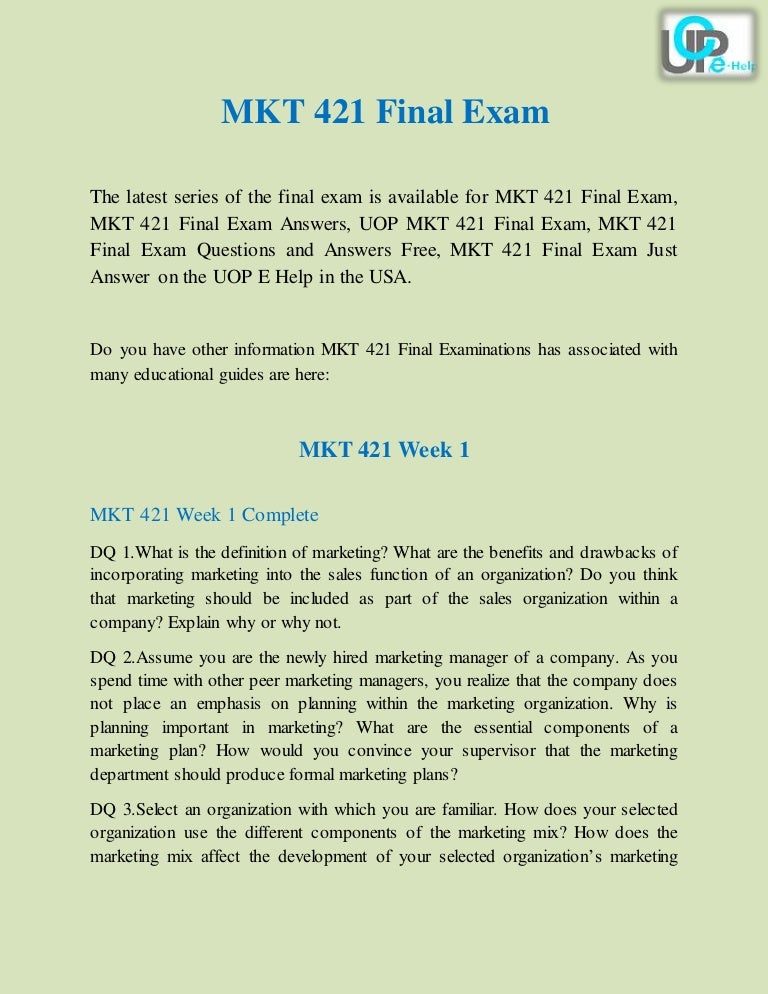 UOP e-Help

MKT 421 Final Exam

The latest series of the final exam is available for MKT 421 Final Exam, MKT 421 Final Exam Answers, UOP MKT 421 Final Exam, MKT 421 Final Exam Questions and Answers Free, MKT 421 Final Exam Just Answer on the UOP E Help in the USA.

Do you have other information MKT 421 Final Examinations has associated with many educational guides are here:

MKT 421 Week 1

MKT 421 Week 1 Complete

DQ 1.What is the definition of marketing? What are the benefits and drawbacks of incorporating marketing into the sales function of an organization? Do you think that marketing should be included as part of the sales organization within a company? Explain why or why not.

DQ 2.Assume you are the newly hired marketing manager of a company. As you spend time with other peer marketing managers, you realize that the company does not place an emphasis on planning within the marketing organization. Why is planning important in marketing? What are the essential components of a marketing plan? How would you convince your supervisor that the marketing department should produce formal marketing plans?

DQ 3.Select an organization with which you are familiar. How does your selected organization use the different components of the marketing mix? How does the marketing mix affect the development of your selected organization's marketing